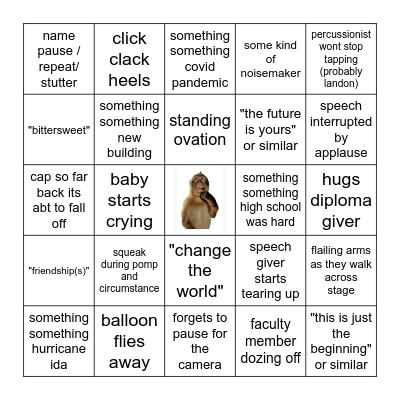 | | | | | |
|---|---|---|---|---|
| name pause / repeat/ stutter | click clack heels | something something covid pandemic | some kind of noisemaker | percussionist wont stop tapping (probably landon) |
| "bittersweet" | something something new building | standing ovation | "the future is yours" or similar | speech interrupted by applause |
| cap so far back its abt to fall off | baby starts crying | | something something high school was hard | hugs diploma giver |
| "friendship(s)" | squeak during pomp and circumstance | "change the world" | speech giver starts tearing up | flailing arms as they walk across stage |
| something something hurricane ida | balloon flies away | forgets to pause for the camera | faculty member dozing off | "this is just the beginning" or similar |